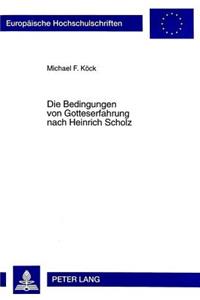 Europäische Hochschulschriften

Michael F. Köck

Die Bedingungen von Gotteserfahrung nach Heinrich Scholz

PETER LANG